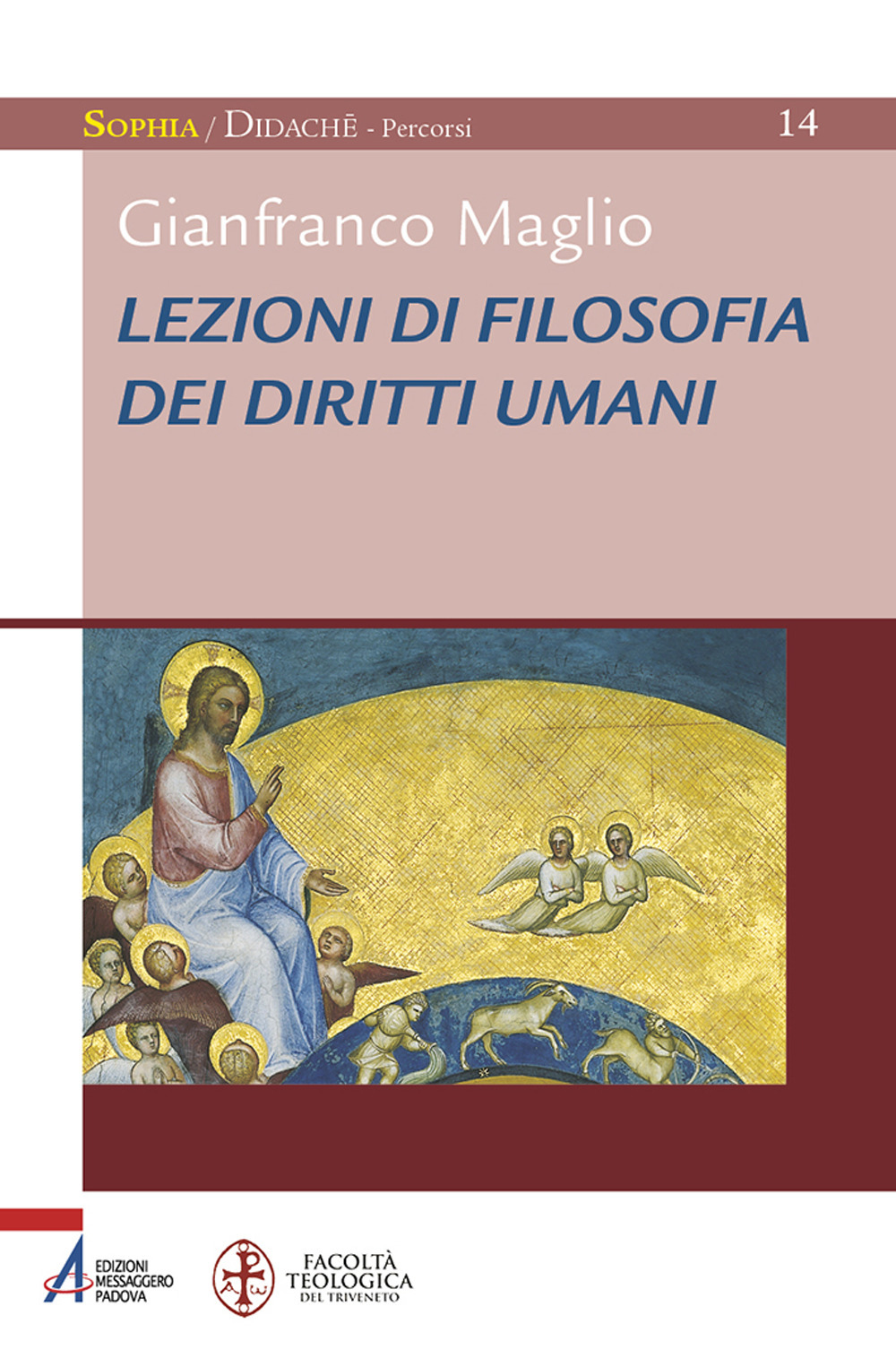 SOPHIA / DIDACHĒ - Percorsi

14

Gianfranco Maglio

LEZIONI DI FILOSOFIA DEI DIRITTI UMANI

EDIZIONI MESSAGGERO PADOVA

FACOLTÀ TEOLOGICA DEL TRIVENETO